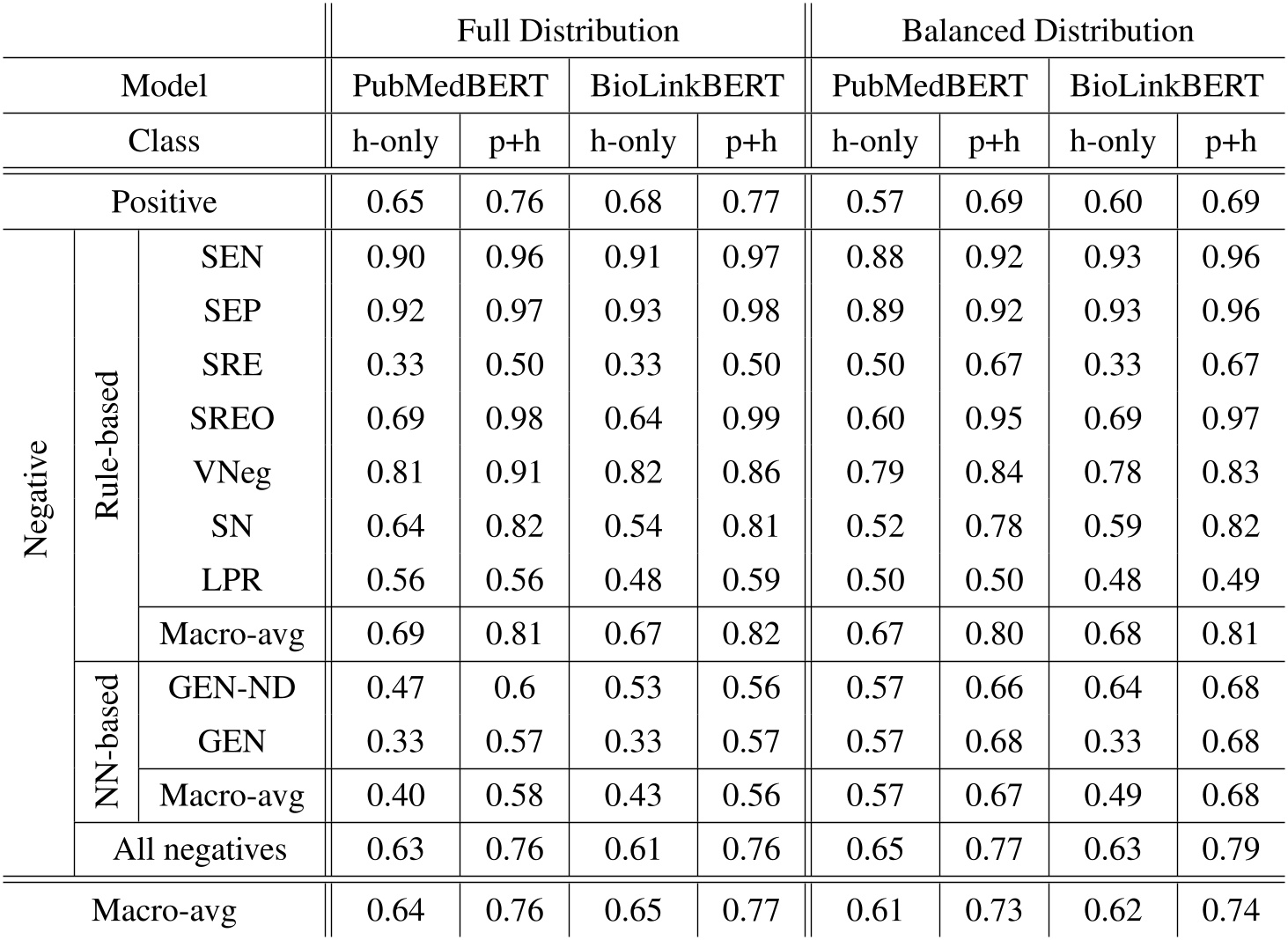 | | | | Full Distribution | | | | Balanced Distribution | | | |
|---|---|---|---|---|---|---|---|---|---|---|
| Model | | | PubMedBERT | | BioLinkBERT | | PubMedBERT | | BioLinkBERT | |
| Class | | | h-only | p+h | h-only | p+h | h-only | p+h | h-only | p+h |
| Positive | | | 0.65 | 0.76 | 0.68 | 0.77 | 0.57 | 0.69 | 0.60 | 0.69 |
| Negative | Rule-based | SEN | 0.90 | 0.96 | 0.91 | 0.97 | 0.88 | 0.92 | 0.93 | 0.96 |
| | | SEP | 0.92 | 0.97 | 0.93 | 0.98 | 0.89 | 0.92 | 0.93 | 0.96 |
| | | SRE | 0.33 | 0.50 | 0.33 | 0.50 | 0.50 | 0.67 | 0.33 | 0.67 |
| | | SREO | 0.69 | 0.98 | 0.64 | 0.99 | 0.60 | 0.95 | 0.69 | 0.97 |
| | | VNeg | 0.81 | 0.91 | 0.82 | 0.86 | 0.79 | 0.84 | 0.78 | 0.83 |
| | | SN | 0.64 | 0.82 | 0.54 | 0.81 | 0.52 | 0.78 | 0.59 | 0.82 |
| | | LPR | 0.56 | 0.56 | 0.48 | 0.59 | 0.50 | 0.50 | 0.48 | 0.49 |
| | | Macro-avg | 0.69 | 0.81 | 0.67 | 0.82 | 0.67 | 0.80 | 0.68 | 0.81 |
| | NN-based | GEN-ND | 0.47 | 0.6 | 0.53 | 0.56 | 0.57 | 0.66 | 0.64 | 0.68 |
| | | GEN | 0.33 | 0.57 | 0.33 | 0.57 | 0.57 | 0.68 | 0.33 | 0.68 |
| | | Macro-avg | 0.40 | 0.58 | 0.43 | 0.56 | 0.57 | 0.67 | 0.49 | 0.68 |
| | All negatives | | 0.63 | 0.76 | 0.61 | 0.76 | 0.65 | 0.77 | 0.63 | 0.79 |
| Macro-avg | | | 0.64 | 0.76 | 0.65 | 0.77 | 0.61 | 0.73 | 0.62 | 0.74 |